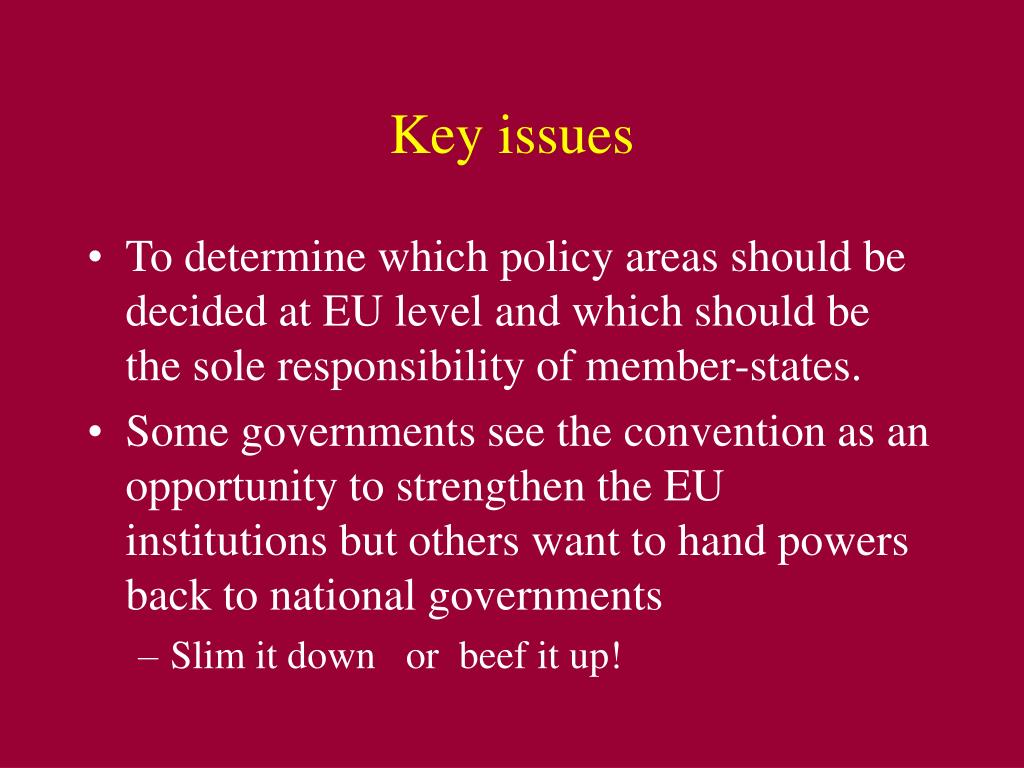 Key issues

• To determine which policy areas should be decided at EU level and which should be the sole responsibility of member-states.
• Some governments see the convention as an opportunity to strengthen the EU institutions but others want to hand powers back to national governments
– Slim it down or beef it up!